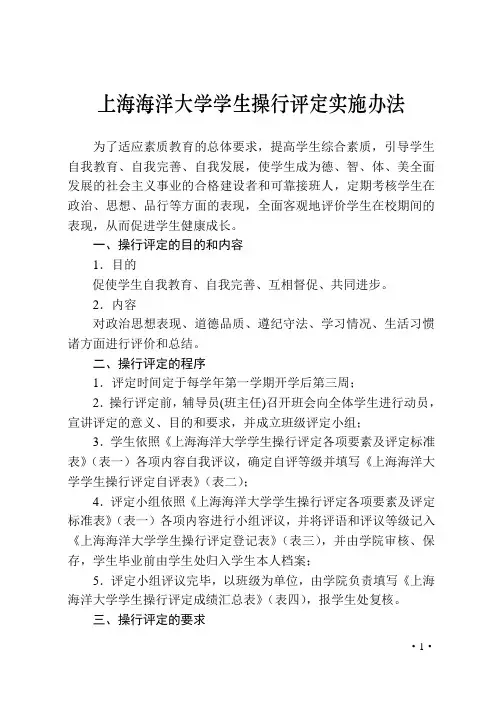 上海海洋大学学生操行评定实施办法

为了适应素质教育的总体要求，提高学生综合素质，引导学生自我教育、自我完善、自我发展，使学生成为德、智、体、美全面发展的社会主义事业的合格建设者和可靠接班人，定期考核学生在政治、思想、品行等方面的表现，全面客观地评价学生在校期间的表现，从而促进学生健康成长。

一、操行评定的目的和内容

1．目的

促使学生自我教育、自我完善、互相督促、共同进步。

2．内容

对政治思想表现、道德品质、遵纪守法、学习情况、生活习惯诸方面进行评价和总结。

二、操行评定的程序

1．评定时间定于每学年第一学期开学后第三周；

2．操行评定前，辅导员(班主任)召开班会向全体学生进行动员，宣讲评定的意义、目的和要求，并成立班级评定小组；

3．学生依照《上海海洋大学学生操行评定各项要素及评定标准表》（表一）各项内容自我评议，确定自评等级并填写《上海海洋大学学生操行评定自评表》（表二）；

4．评定小组依照《上海海洋大学学生操行评定各项要素及评定标准表》（表一）各项内容进行小组评议，并将评语和评议等级记入《上海海洋大学学生操行评定登记表》（表三），并由学院审核、保存，学生毕业前由学生处归入学生本人档案；

5．评定小组评议完毕，以班级为单位，由学院负责填写《上海海洋大学学生操行评定成绩汇总表》（表四），报学生处复核。

三、操行评定的要求

· 1 ·